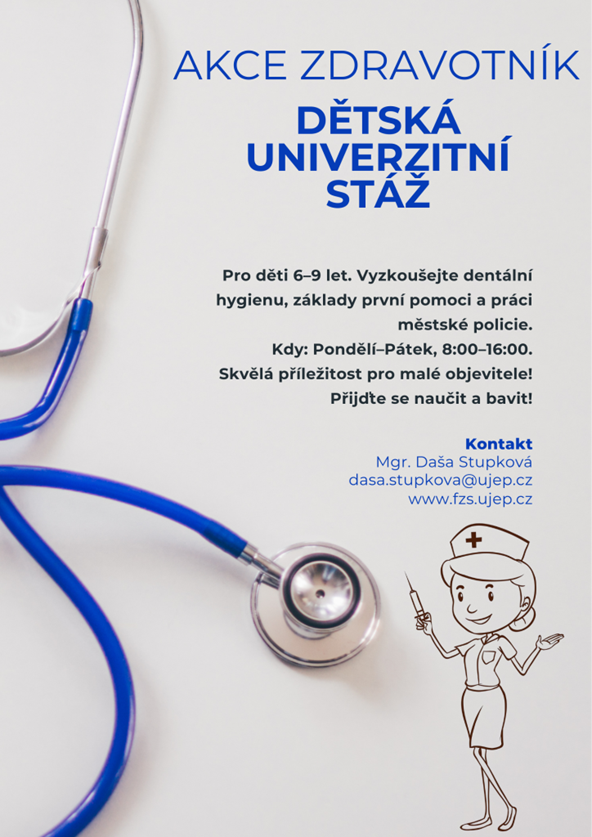 AKCE ZDRAVOTNÍK

DĚTSKÁ UNIVERZITNÍ STÁŽ

Pro děti 6–9 let. Vyzkoušejte dentální hygienu, základy první pomoci a práci městské policie.
Kdy: Pondělí–Pátek, 8:00–16:00.
Skvělá příležitost pro malé objevitele!
Přijďte se naučit a bavit!

Kontakt
Mgr. Daša Stupková
dasa.stupkova@ujep.cz
www.fzs.ujep.cz